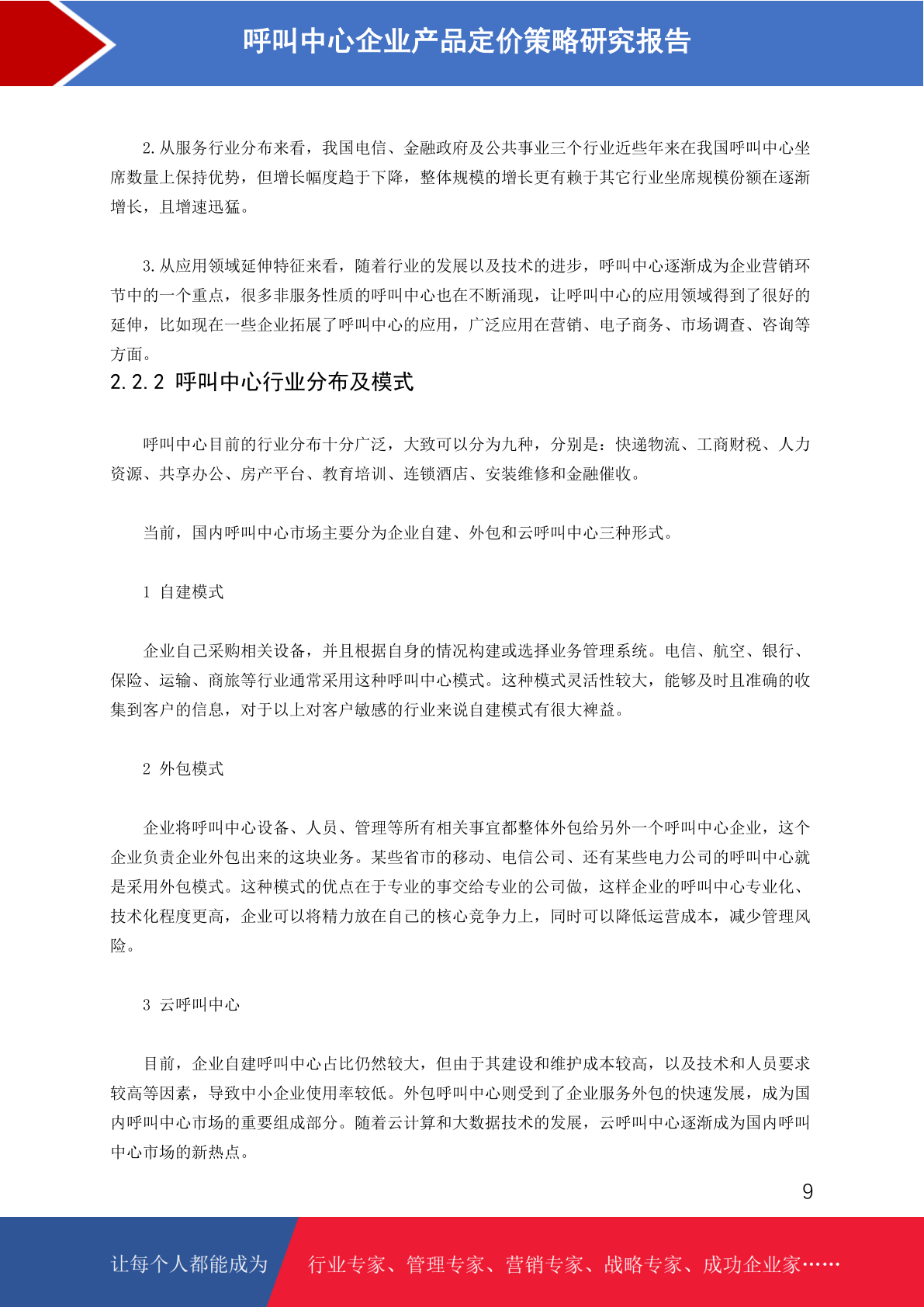 呼叫中心企业产品定价策略研究报告

2.从服务行业分布来看，我国电信、金融政府及公共事业三个行业近些年来在我国呼叫中心坐席数量上保持优势，但增长幅度趋于下降，整体规模的增长更有赖于其它行业坐席规模份额在逐渐增长，且增速迅猛。

3.从应用领域延伸特征来看，随着行业的发展以及技术的进步，呼叫中心逐渐成为企业营销环节中的一个重点，很多非服务性质的呼叫中心也在不断涌现，让呼叫中心的应用领域得到了很好的延伸，比如现在一些企业拓展了呼叫中心的应用，广泛应用在营销、电子商务、市场调查、咨询等方面。

2.2.2 呼叫中心行业分布及模式

呼叫中心目前的行业分布十分广泛，大致可以分为九种，分别是：快递物流、工商财税、人力资源、共享办公、房产平台、教育培训、连锁酒店、安装维修和金融催收。

当前，国内呼叫中心市场主要分为企业自建、外包和云呼叫中心三种形式。

1 自建模式

企业自己采购相关设备，并且根据自身的情况构建或选择业务管理系统。电信、航空、银行、保险、运输、商旅等行业通常采用这种呼叫中心模式。这种模式灵活性较大，能够及时且准确的收集到客户的信息，对于以上对客户敏感的行业来说自建模式有很大裨益。

2 外包模式

企业将呼叫中心设备、人员、管理等所有相关事宜都整体外包给另外一个呼叫中心企业，这个企业负责企业外包出来的这块业务。某些省市的移动、电信公司、还有某些电力公司的呼叫中心就是采用外包模式。这种模式的优点在于专业的事交给专业的公司做，这样企业的呼叫中心专业化、技术化程度更高，企业可以将精力放在自己的核心竞争力上，同时可以降低运营成本，减少管理风险。

3 云呼叫中心

目前，企业自建呼叫中心占比仍然较大，但由于其建设和维护成本较高，以及技术和人员要求较高等因素，导致中小企业使用率较低。外包呼叫中心则受到了企业服务外包的快速发展，成为国内呼叫中心市场的重要组成部分。随着云计算和大数据技术的发展，云呼叫中心逐渐成为国内呼叫中心市场的新热点。

9

让每个人都能成为 行业专家、管理专家、营销专家、战略专家、成功企业家……